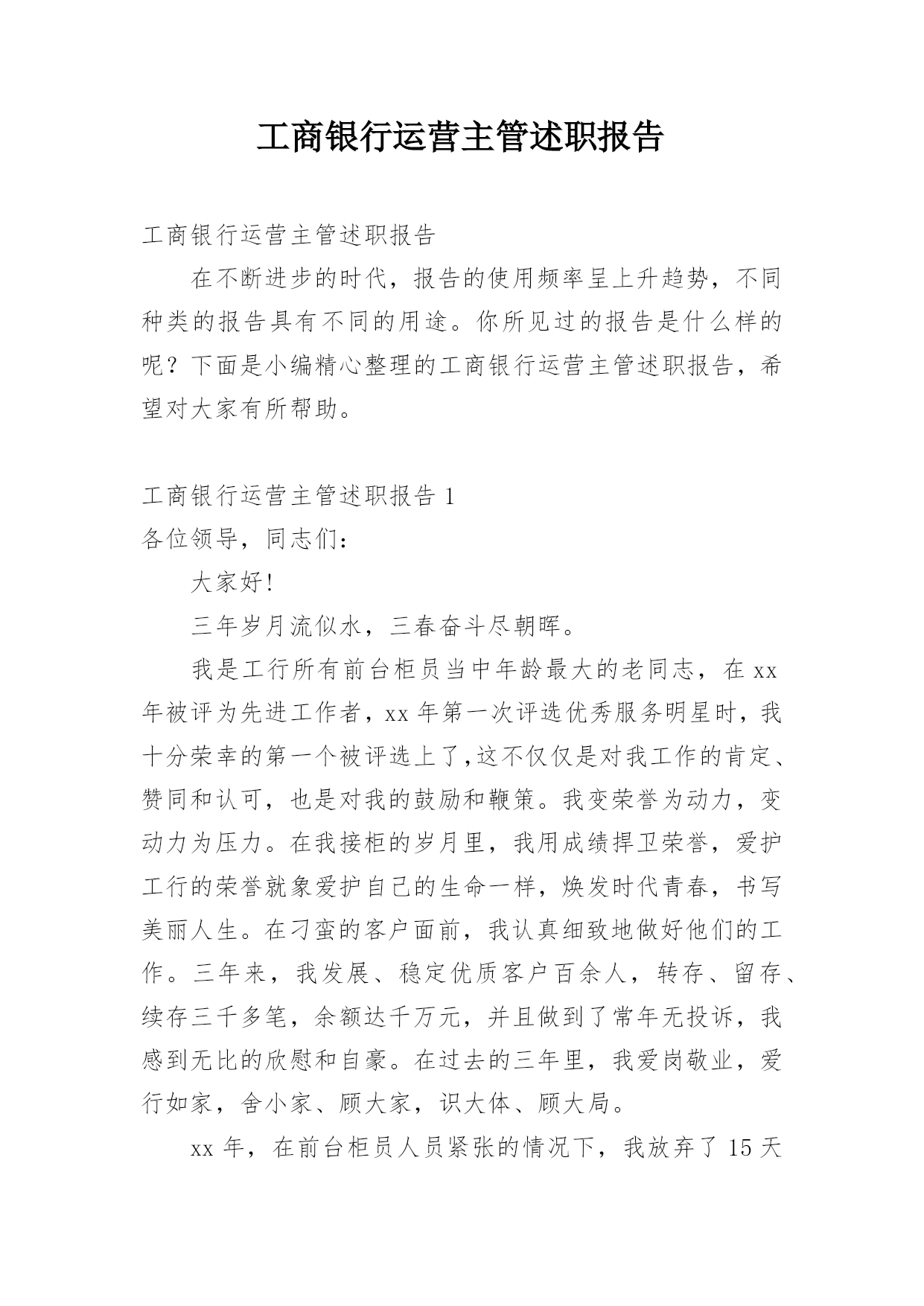 工商银行运营主管述职报告

工商银行运营主管述职报告

在不断进步的时代，报告的使用频率呈上升趋势，不同种类的报告具有不同的用途。你所见过的报告是什么样的呢？下面是小编精心整理的工商银行运营主管述职报告，希望对大家有所帮助。

工商银行运营主管述职报告 1

各位领导，同志们：

大家好!

三年岁月流似水，三春奋斗尽朝晖。

我是工行所有前台柜员当中年龄最大的老同志，在 xx 年被评为先进工作者，xx 年第一次评选优秀服务明星时，我十分荣幸的第一个被评选上了,这不仅仅是对我工作的肯定、赞同和认可，也是对我的鼓励和鞭策。我变荣誉为动力，变动力为压力。在我接柜的岁月里，我用成绩捍卫荣誉，爱护工行的荣誉就象爱护自己的生命一样，焕发时代青春，书写美丽人生。在刁蛮的客户面前，我认真细致地做好他们的工作。三年来，我发展、稳定优质客户百余人，转存、留存、续存三千多笔，余额达千万元，并且做到了常年无投诉，我感到无比的欣慰和自豪。在过去的三年里，我爱岗敬业，爱行如家，舍小家、顾大家，识大体、顾大局。

xx 年，在前台柜员人员紧张的情况下，我放弃了 15 天